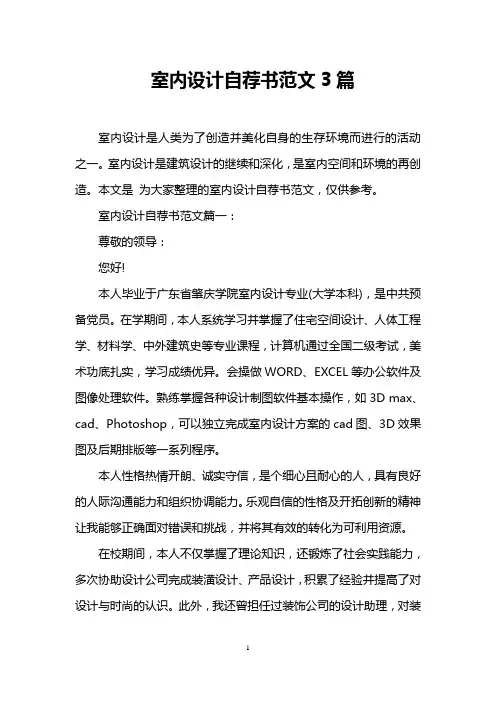 室内设计自荐书范文 3 篇

室内设计是人类为了创造并美化自身的生存环境而进行的活动之一。室内设计是建筑设计的继续和深化，是室内空间和环境的再创造。本文是 为大家整理的室内设计自荐书范文，仅供参考。

室内设计自荐书范文篇一：

尊敬的领导：

您好!

本人毕业于广东省肇庆学院室内设计专业(大学本科)，是中共预备党员。在学期间，本人系统学习并掌握了住宅空间设计、人体工程学、材料学、中外建筑史等专业课程，计算机通过全国二级考试，美术功底扎实，学习成绩优异。会操做 WORD、EXCEL 等办公软件及图像处理软件。熟练掌握各种设计制图软件基本操作，如 3D max、cad、Photoshop，可以独立完成室内设计方案的 cad 图、3D 效果图及后期排版等一系列程序。

本人性格热情开朗、诚实守信，是个细心且耐心的人，具有良好的人际沟通能力和组织协调能力。乐观自信的性格及开拓创新的精神让我能够正确面对错误和挑战，并将其有效的转化为可利用资源。

在校期间，本人不仅掌握了理论知识，还锻炼了社会实践能力，多次协助设计公司完成装潢设计、产品设计，积累了经验并提高了对设计与时尚的认识。此外，我还曾担任过装饰公司的设计助理，对装

1